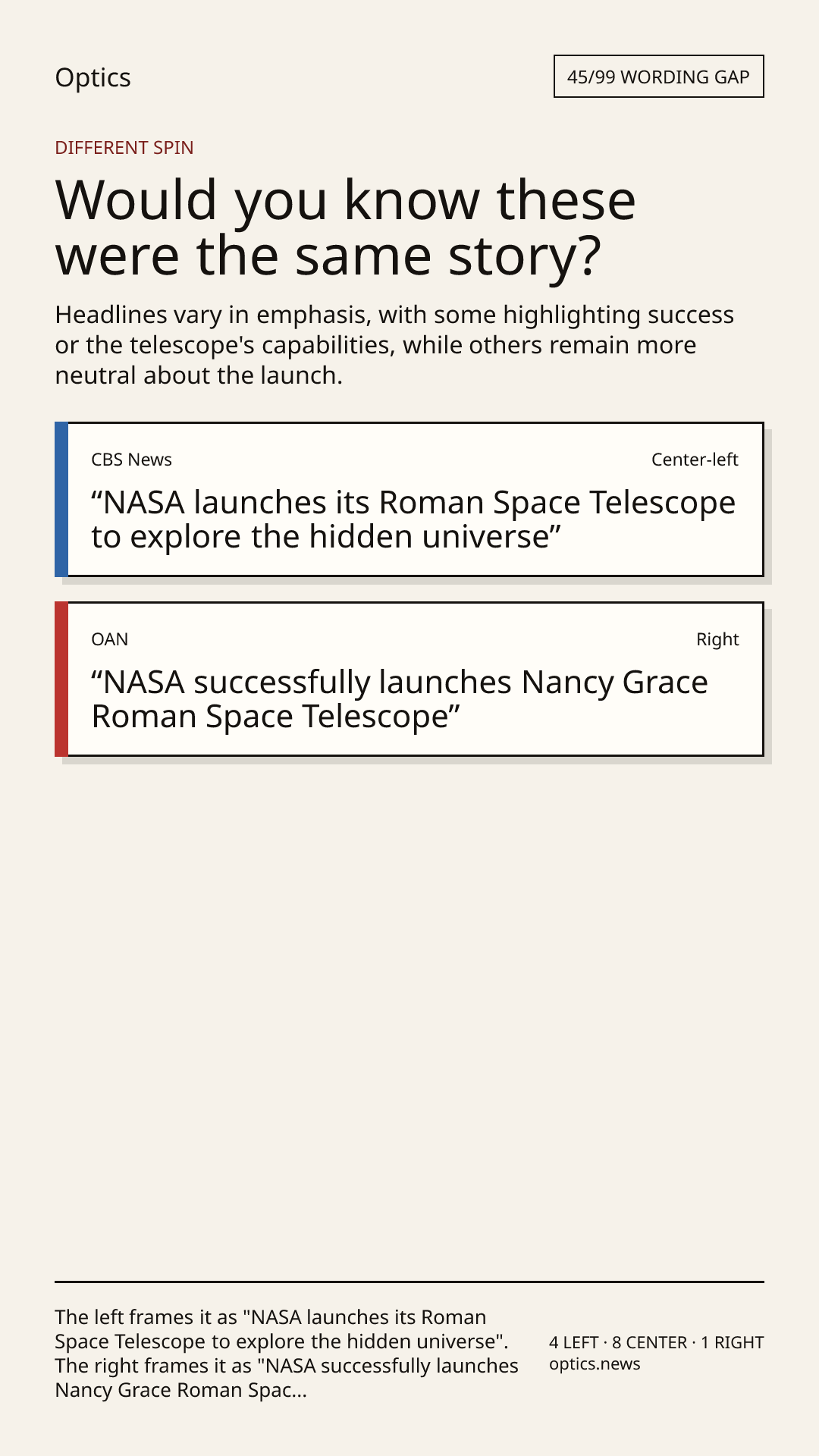 Optics

45/99 WORDING GAP

DIFFERENT SPIN

Would you know these were the same story?

Headlines vary in emphasis, with some highlighting success or the telescope's capabilities, while others remain more neutral about the launch.

CBS News

Center-left

"NASA launches its Roman Space Telescope to explore the hidden universe"

OAN

Right

"NASA successfully launches Nancy Grace Roman Space Telescope"

The left frames it as "NASA launches its Roman Space Telescope to explore the hidden universe". The right frames it as "NASA successfully launches Nancy Grace Roman Spac...

4 LEFT · 8 CENTER · 1 RIGHT
optics.news